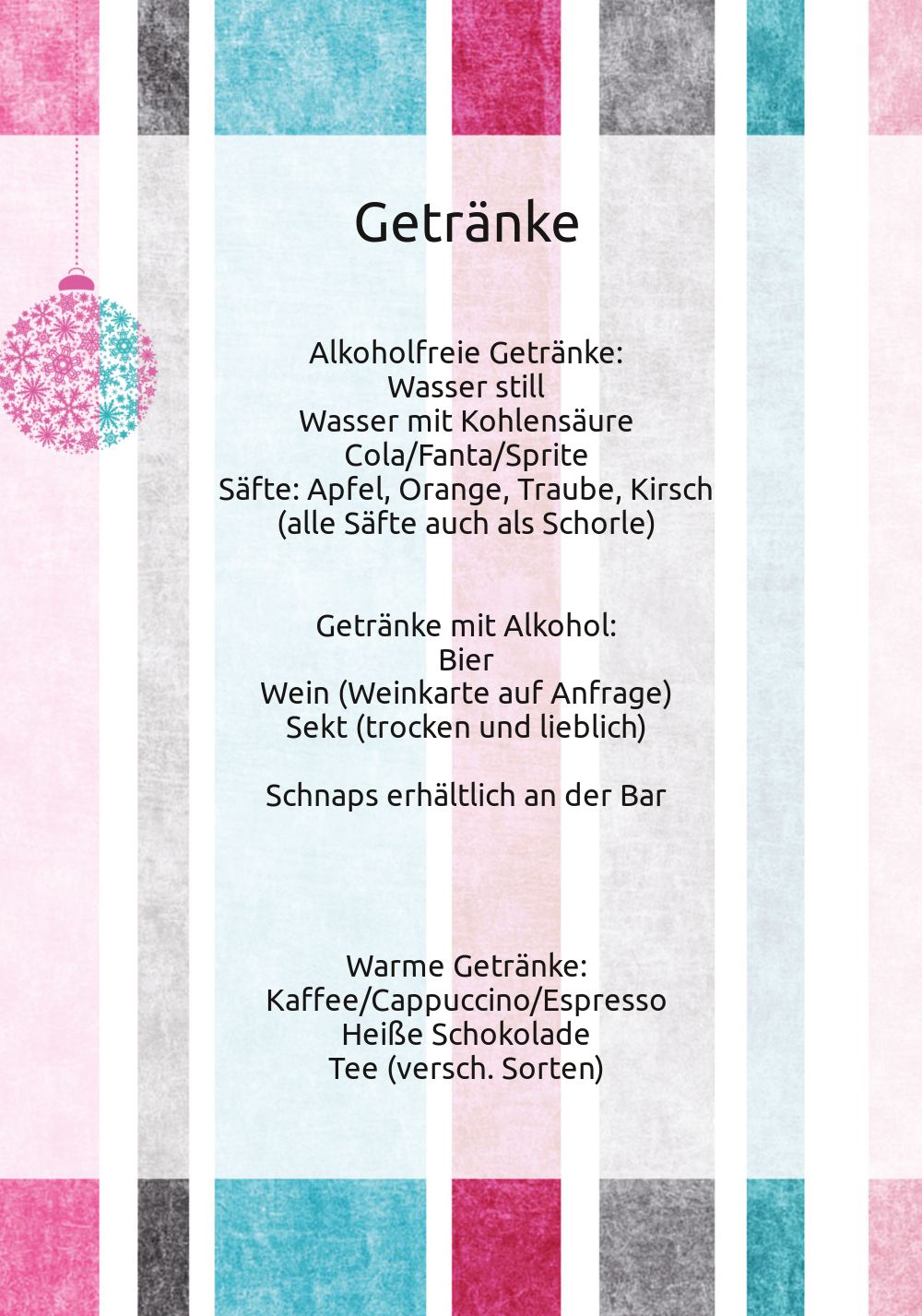 Getränke

Alkoholfreie Getränke:
Wasser still
Wasser mit Kohlensäure
Cola/Fanta/Sprite
Säfte: Apfel, Orange, Traube, Kirsch
(alle Säfte auch als Schorle)

Getränke mit Alkohol:
Bier
Wein (Weinkarte auf Anfrage)
Sekt (trocken und lieblich)

Schnaps erhältlich an der Bar

Warme Getränke:
Kaffee/Cappuccino/Espresso
Heiße Schokolade
Tee (versch. Sorten)